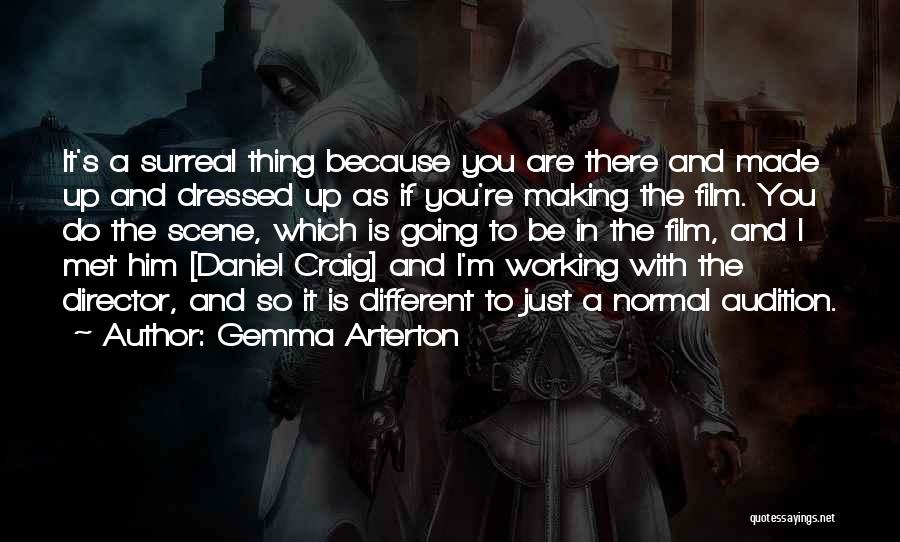 It's a surreal thing because you are there and made up and dressed up as if you're making the film. You do the scene, which is going to be in the film, and I met him [Daniel Craig] and I'm working with the director, and so it is different to just a normal audition.
~ Author: Gemma Arterton

quotessayings.net